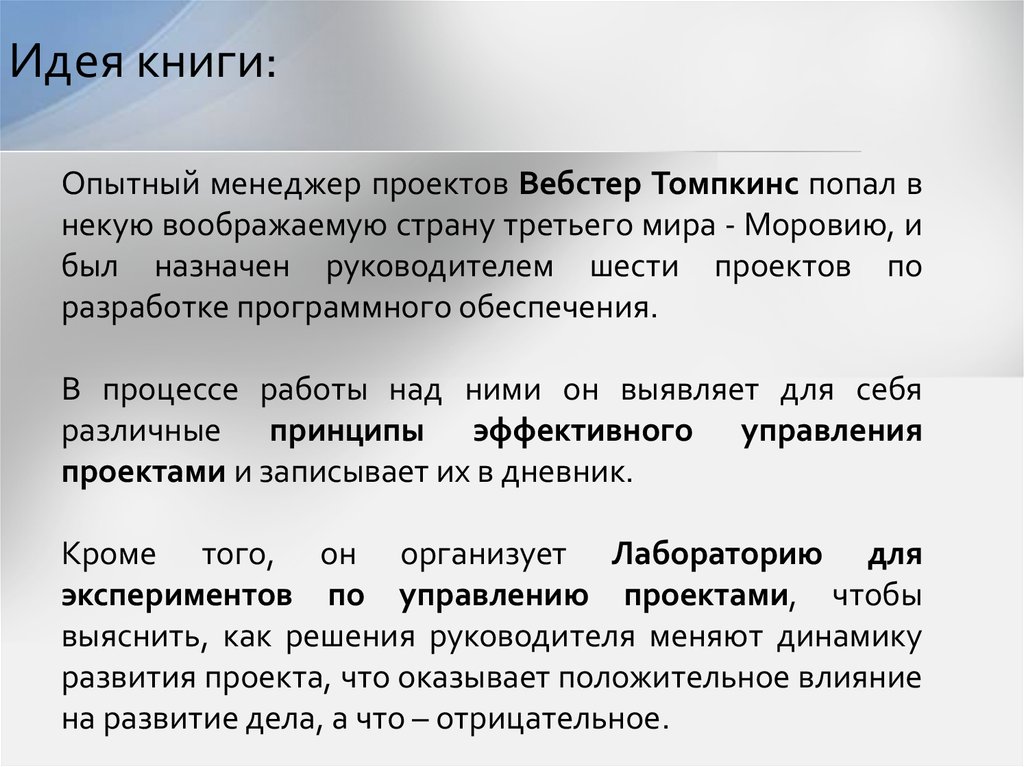 Идея книги:

Опытный менеджер проектов Вебстер Томпкинс попал в некую воображаемую страну третьего мира - Моровию, и был назначен руководителем шести проектов по разработке программного обеспечения.

В процессе работы над ними он выявляет для себя различные принципы эффективного управления проектами и записывает их в дневник.

Кроме того, он организует Лабораторию для экспериментов по управлению проектами, чтобы выяснить, как решения руководителя меняют динамику развития проекта, что оказывает положительное влияние на развитие дела, а что – отрицательное.